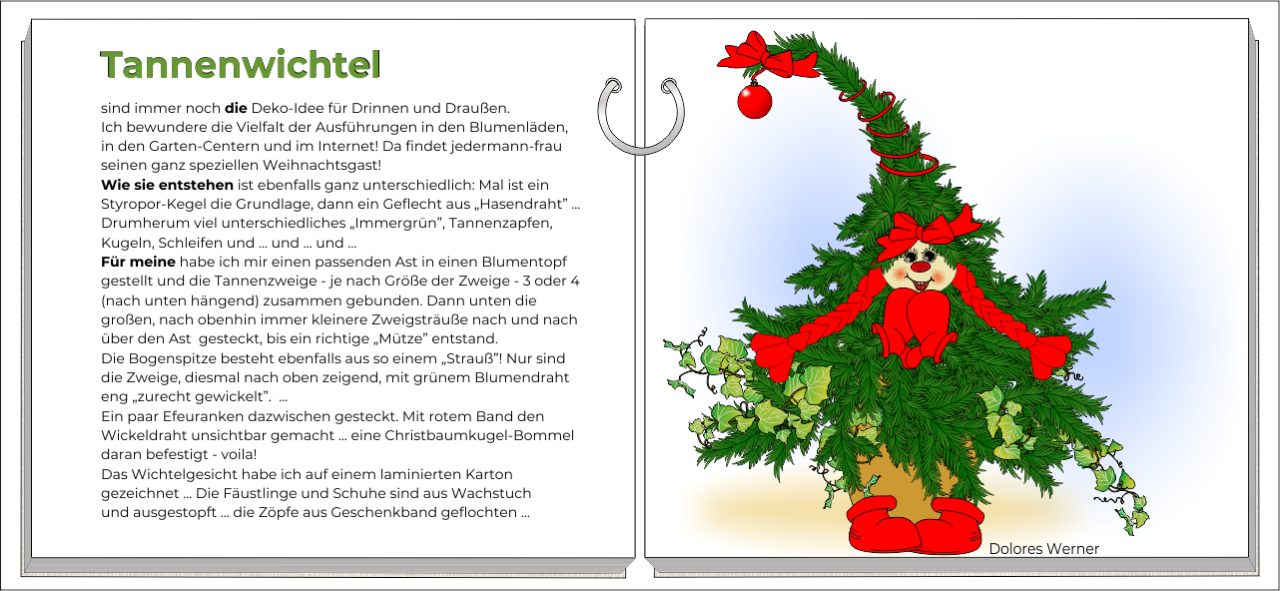 Tannenwichtel

sind immer noch die Deko-Idee für Drinnen und Draußen. Ich bewundere die Vielfalt der Ausführungen in den Blumenläden, in den Garten-Centern und im Internet! Da findet jedermann-frau seinen ganz speziellen Weihnachtsgast!

Wie sie entstehen ist ebenfalls ganz unterschiedlich: Mal ist ein Styropor-Kegel die Grundlage, dann ein Geflecht aus „Hasendraht" ... Drumherum viel unterschiedliches „Immergrün", Tannenzapfen, Kugeln, Schleifen und ... und ... und ...

Für meine habe ich mir einen passenden Ast in einen Blumentopf gestellt und die Tannenzweige - je nach Größe der Zweige - 3 oder 4 (nach unten hängend) zusammen gebunden. Dann unten die großen, nach obenhin immer kleinere Zweigsträuße nach und nach über den Ast gesteckt, bis ein richtige „Mütze" entstand.

Die Bogenspitze besteht ebenfalls aus so einem „Strauß"! Nur sind die Zweige, diesmal nach oben zeigend, mit grünem Blumendraht eng „zurecht gewickelt". ...

Ein paar Efeuranken dazwischen gesteckt. Mit rotem Band den Wickeldraht unsichtbar gemacht ... eine Christbaumkugel-Bommel daran befestigt - voila!

Das Wichtelgesicht habe ich auf einem laminierten Karton gezeichnet ... Die Fäustlinge und Schuhe sind aus Wachstuch und ausgestopft ... die Zöpfe aus Geschenkband geflochten ...

Dolores Werner